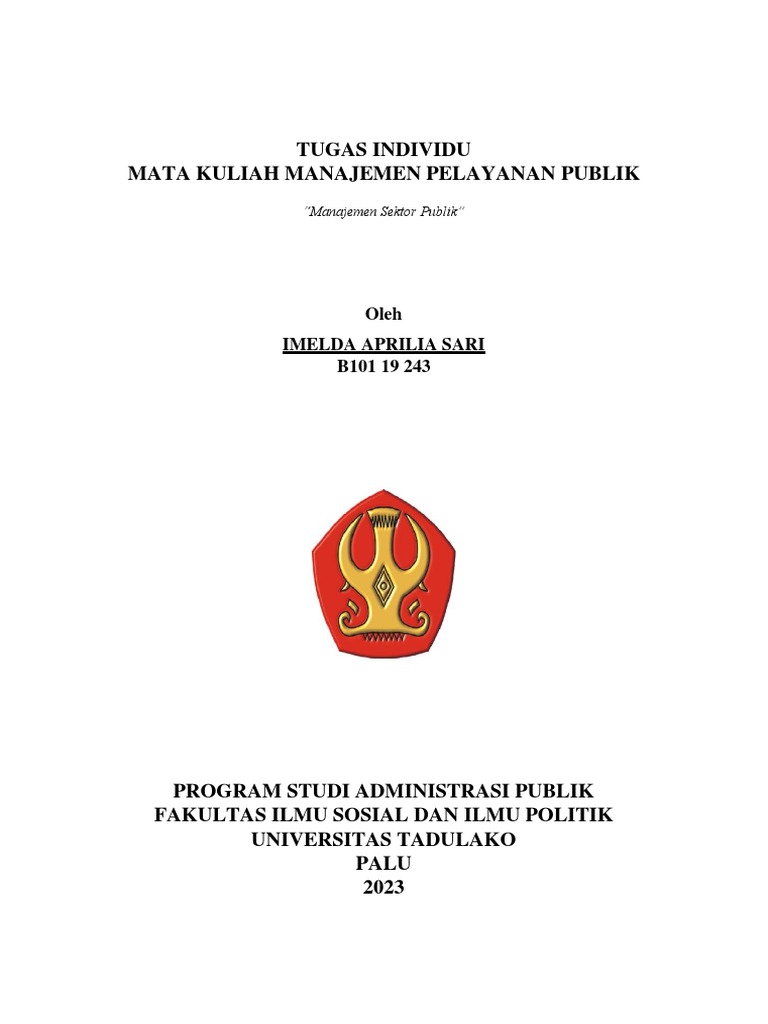 TUGAS INDIVIDU
MATA KULIAH MANAJEMEN PELAYANAN PUBLIK

"Manajemen Sektor Publik"

Oleh

IMELDA APRILIA SARI
B101 19 243

PROGRAM STUDI ADMINISTRASI PUBLIK
FAKULTAS ILMU SOSIAL DAN ILMU POLITIK
UNIVERSITAS TADULAKO
PALU
2023